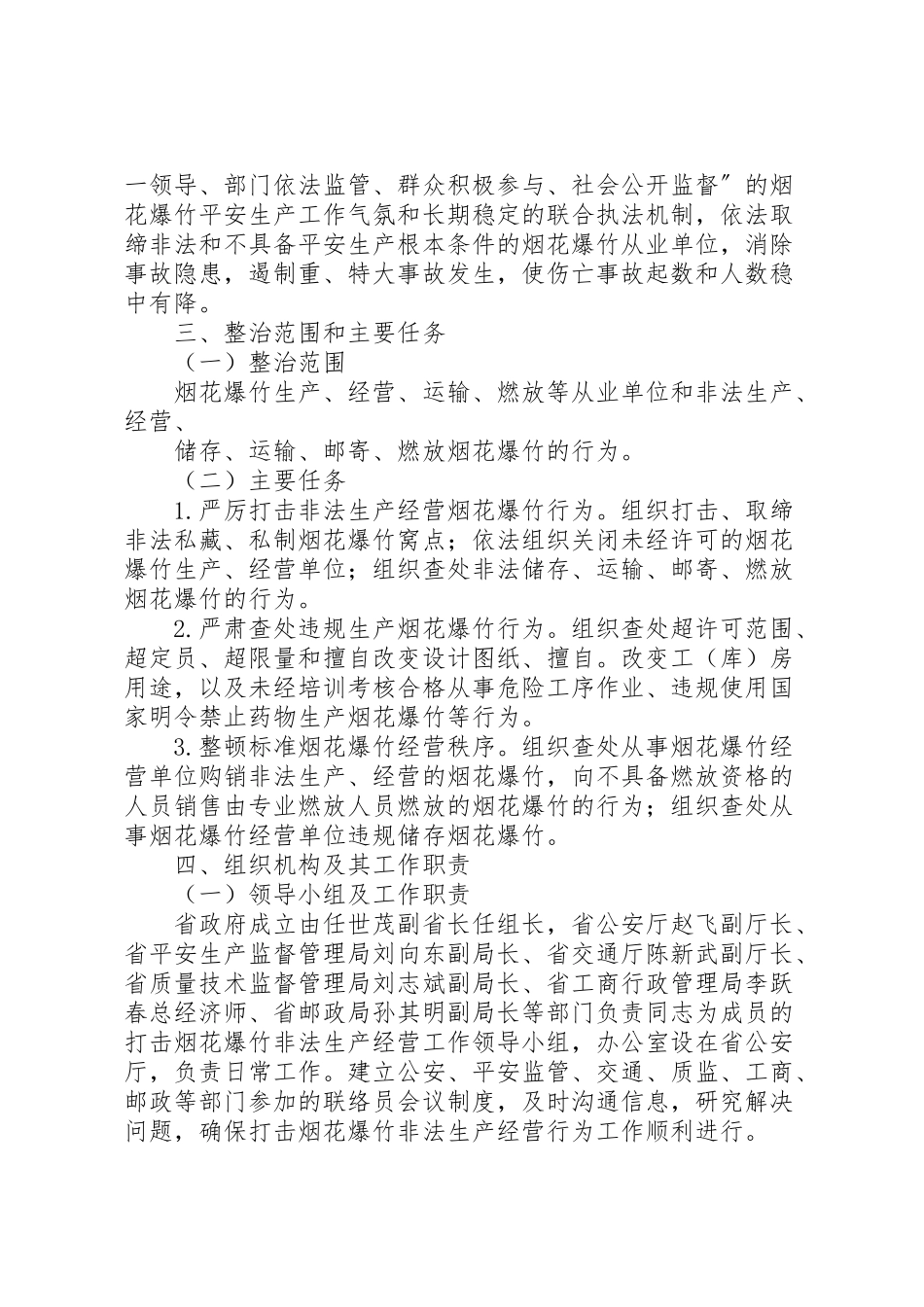 一领导、部门依法监管、群众积极参与、社会公开监督″的烟花爆竹平安生产工作气氛和长期稳定的联合执法机制，依法取缔非法和不具备平安生产根本条件的烟花爆竹从业单位，消除事故隐患，遏制重、特大事故发生，使伤亡事故起数和人数稳中有降。

三、整治范围和主要任务

（一）整治范围

烟花爆竹生产、经营、运输、燃放等从业单位和非法生产、经营、

储存、运输、邮寄、燃放烟花爆竹的行为。

（二）主要任务

1.严厉打击非法生产经营烟花爆竹行为。组织打击、取缔非法私藏、私制烟花爆竹窝点；依法组织关闭未经许可的烟花爆竹生产、经营单位；组织查处非法储存、运输、邮寄、燃放烟花爆竹的行为。

2.严肃查处违规生产烟花爆竹行为。组织查处超许可范围、超定员、超限量和擅自改变设计图纸、擅自。改变工（库）房用途，以及未经培训考核合格从事危险工序作业、违规使用国家明令禁止药物生产烟花爆竹等行为。

3.整顿标准烟花爆竹经营秩序。组织查处从事烟花爆竹经营单位购销非法生产、经营的烟花爆竹，向不具备燃放资格的人员销售由专业燃放人员燃放的烟花爆竹的行为；组织查处从事烟花爆竹经营单位违规储存烟花爆竹。

四、组织机构及其工作职责

（一）领导小组及工作职责

省政府成立由任世茂副省长任组长，省公安厅赵飞副厅长、省平安生产监督管理局刘向东副局长、省交通厅陈新武副厅长、省质量技术监督管理局刘志斌副局长、省工商行政管理局李跃春总经济师、省邮政局孙其明副局长等部门负责同志为成员的打击烟花爆竹非法生产经营工作领导小组，办公室设在省公安厅，负责日常工作。建立公安、平安监管、交通、质监、工商、邮政等部门参加的联络员会议制度，及时沟通信息，研究解决问题，确保打击烟花爆竹非法生产经营行为工作顺利进行。